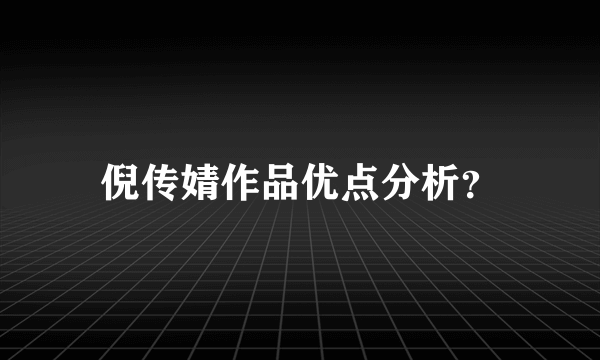 倪传婧作品优点分析?